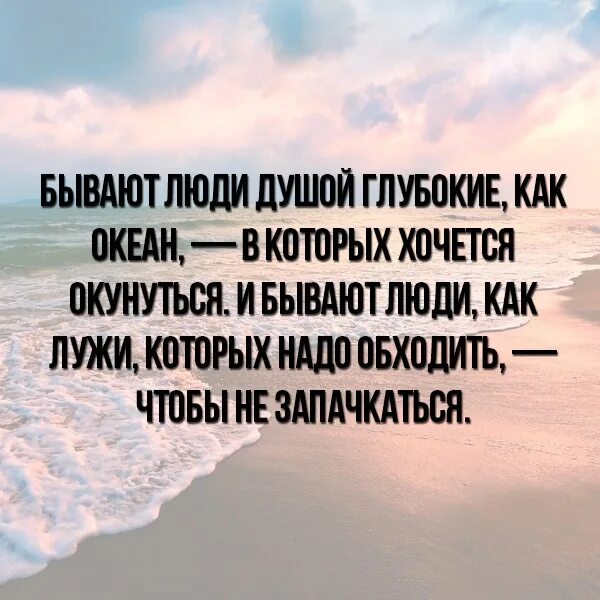 БЫВАЮТ ЛЮДИ ДУШОЙ ГЛУБОКИЕ, КАК ОКЕАН, — В КОТОРЫХ ХОЧЕТСЯ ОКУНУТЬСЯ. И БЫВАЮТ ЛЮДИ, КАК ЛУЖИ, КОТОРЫХ НАДО ОБХОДИТЬ, — ЧТОБЫ НЕ ЗАПАЧКАТЬСЯ.